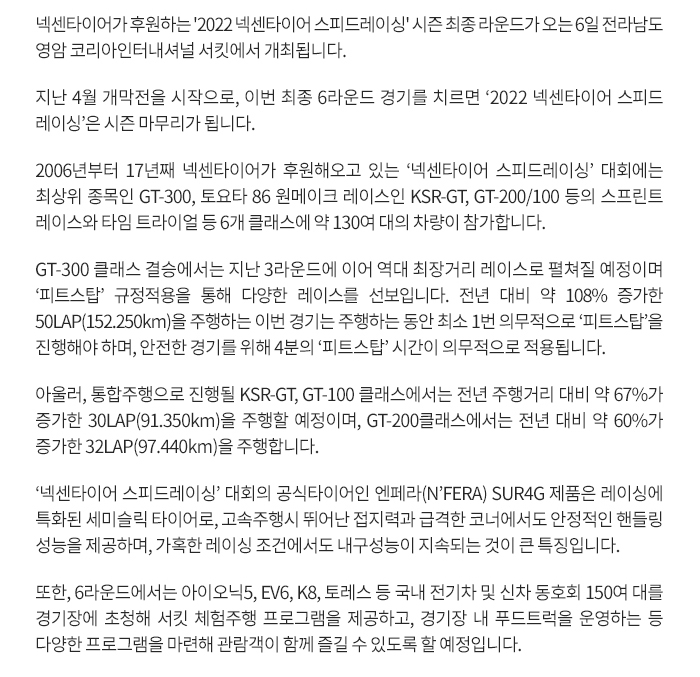 넥센타이어가 후원하는 '2022 넥센타이어 스피드레이싱' 시즌 최종 라운드가 오는 6일 전라남도 영암 코리아인터내셔널 서킷에서 개최됩니다.

지난 4월 개막전을 시작으로, 이번 최종 6라운드 경기를 치르면 ‘2022 넥센타이어 스피드레이싱’은 시즌 마무리가 됩니다.

2006년부터 17년째 넥센타이어가 후원해오고 있는 ‘넥센타이어 스피드레이싱’ 대회에는 최상위 종목인 GT-300, 토요타 86 원메이크 레이스인 KSR-GT, GT-200/100 등의 스프린트 레이스와 타임 트라이얼 등 6개 클래스에 약 130여 대의 차량이 참가합니다.

GT-300 클래스 결승에서는 지난 3라운드에 이어 역대 최장거리 레이스로 펼쳐질 예정이며 ‘피트스탑’ 규정적용을 통해 다양한 레이스를 선보입니다. 전년 대비 약 108% 증가한 50LAP(152.250km)을 주행하는 이번 경기는 주행하는 동안 최소 1번 의무적으로 ‘피트스탑’을 진행해야 하며, 안전한 경기를 위해 4분의 ‘피트스탑’ 시간이 의무적으로 적용됩니다.

아울러, 통합주행으로 진행될 KSR-GT, GT-100 클래스에서는 전년 주행거리 대비 약 67%가 증가한 30LAP(91.350km)을 주행할 예정이며, GT-200클래스에서는 전년 대비 약 60%가 증가한 32LAP(97.440km)을 주행합니다.

‘넥센타이어 스피드레이싱’ 대회의 공식타이어인 엔페라(N’FERA) SUR4G 제품은 레이싱에 특화된 세미슬릭 타이어로, 고속주행시 뛰어난 접지력과 급격한 코너에서도 안정적인 핸들링 성능을 제공하며, 가혹한 레이싱 조건에서도 내구성능이 지속되는 것이 큰 특징입니다.

또한, 6라운드에서는 아이오닉5, EV6, K8, 토레스 등 국내 전기차 및 신차 동호회 150여 대를 경기장에 초청해 서킷 체험주행 프로그램을 제공하고, 경기장 내 푸드트럭을 운영하는 등 다양한 프로그램을 마련해 관람객이 함께 즐길 수 있도록 할 예정입니다.